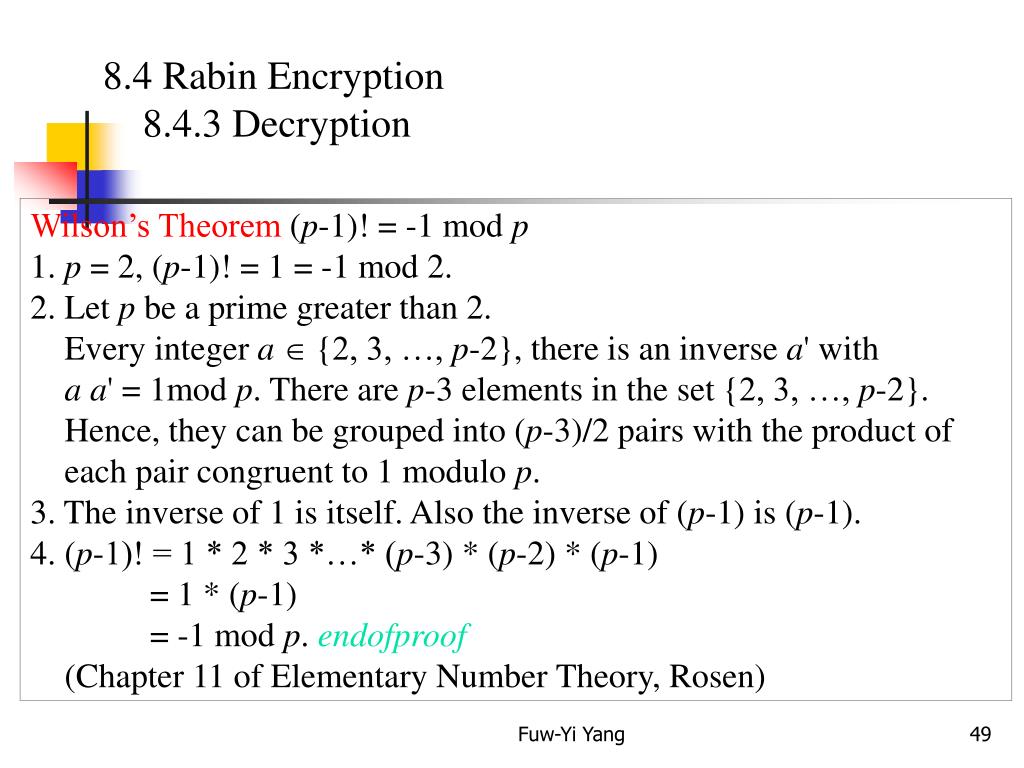 8.4 Rabin Encryption
8.4.3 Decryption

Wilson's Theorem $(p-1)! = -1 \bmod p$
1. $p = 2$, $(p-1)! = 1 = -1 \bmod 2$.
2. Let $p$ be a prime greater than 2.
Every integer $a \in \{2, 3, \ldots, p-2\}$, there is an inverse $a'$ with $a\,a' = 1 \bmod p$. There are $p-3$ elements in the set $\{2, 3, \ldots, p-2\}$. Hence, they can be grouped into $(p-3)/2$ pairs with the product of each pair congruent to 1 modulo $p$.
3. The inverse of 1 is itself. Also the inverse of $(p-1)$ is $(p-1)$.
4. $(p-1)! = 1 * 2 * 3 * \ldots * (p-3) * (p-2) * (p-1)$
$= 1 * (p-1)$
$= -1 \bmod p$. endofproof
(Chapter 11 of Elementary Number Theory, Rosen)

Fuw-Yi Yang

49